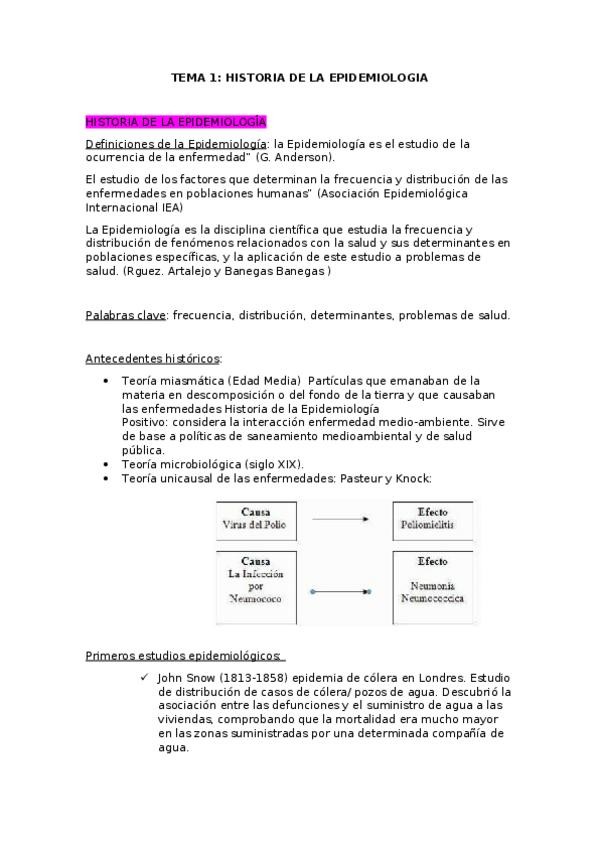 TEMA 1: HISTORIA DE LA EPIDEMIOLOGIA

HISTORIA DE LA EPIDEMIOLOGÍA

Definiciones de la Epidemiología: la Epidemiología es el estudio de la ocurrencia de la enfermedad" (G. Anderson).

El estudio de los factores que determinan la frecuencia y distribución de las enfermedades en poblaciones humanas" (Asociación Epidemiológica Internacional IEA)

La Epidemiología es la disciplina científica que estudia la frecuencia y distribución de fenómenos relacionados con la salud y sus determinantes en poblaciones específicas, y la aplicación de este estudio a problemas de salud. (Rguez. Artalejo y Banegas Banegas )

Palabras clave: frecuencia, distribución, determinantes, problemas de salud.

Antecedentes históricos:

• Teoría miasmática (Edad Media) Partículas que emanaban de la materia en descomposición o del fondo de la tierra y que causaban las enfermedades Historia de la Epidemiología
Positivo: considera la interacción enfermedad medio-ambiente. Sirve de base a políticas de saneamiento medioambiental y de salud pública.
• Teoría microbiológica (siglo XIX).
• Teoría unicausal de las enfermedades: Pasteur y Knock:

Causa
Virus del Polio

Efecto
Poliomielitis

Causa
La Infección por Neumococo

Efecto
Neumonía Neumococcica

Primeros estudios epidemiológicos:

✓ John Snow (1813-1858) epidemia de cólera en Londres. Estudio de distribución de casos de cólera/ pozos de agua. Descubrió la asociación entre las defunciones y el suministro de agua a las viviendas, comprobando que la mortalidad era mucho mayor en las zonas suministradas por una determinada compañía de agua.